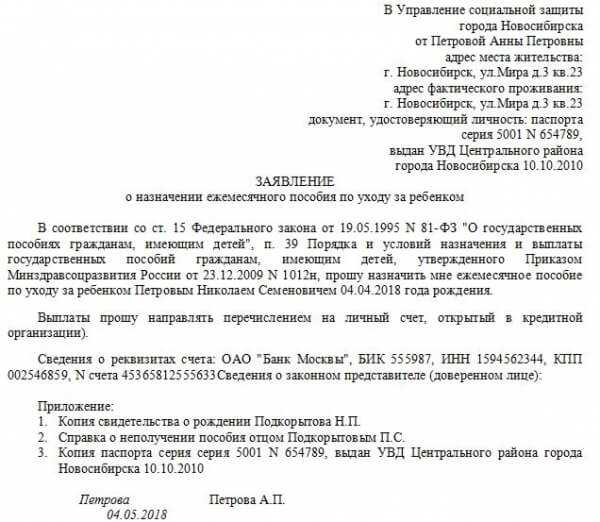 В Управление социальной защиты
города Новосибирска
от Петровой Анны Петровны
адрес места жительства:
г. Новосибирск, ул.Мира д.3 кв.23
адрес фактического проживания:
г. Новосибирск, ул.Мира д.3 кв.23
документ, удостоверяющий личность: паспорта
серия 5001 N 654789,
выдан УВД Центрального района
города Новосибирска 10.10.2010

ЗАЯВЛЕНИЕ
о назначении ежемесячного пособия по уходу за ребенком

В соответствии со ст. 15 Федерального закона от 19.05.1995 N 81-ФЗ "О государственных пособиях гражданам, имеющим детей", п. 39 Порядка и условий назначения и выплаты государственных пособий гражданам, имеющим детей, утвержденного Приказом Минздравсоцразвития России от 23.12.2009 N 1012н, прошу назначить мне ежемесячное пособие по уходу за ребенком Петровым Николаем Семеновичем 04.04.2018 года рождения.

Выплаты прошу направлять перечислением на личный счет, открытый в кредитной организации).

Сведения о реквизитах счета: ОАО "Банк Москвы", БИК 555987, ИНН 1594562344, КПП 002546859, N счета 45365812555633Сведения о законном представителе (доверенном лице):

Приложение:
1. Копия свидетельства о рождении Подкорытова Н.П.
2. Справка о неполучении пособия отцом Подкорытовым П.С.
3. Копия паспорта серия серия 5001 N 654789, выдан УВД Центрального района города Новосибирска 10.10.2010

Петрова Петрова А.П.
04.05.2018